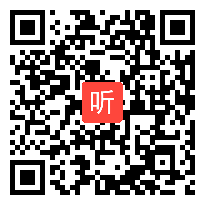 听